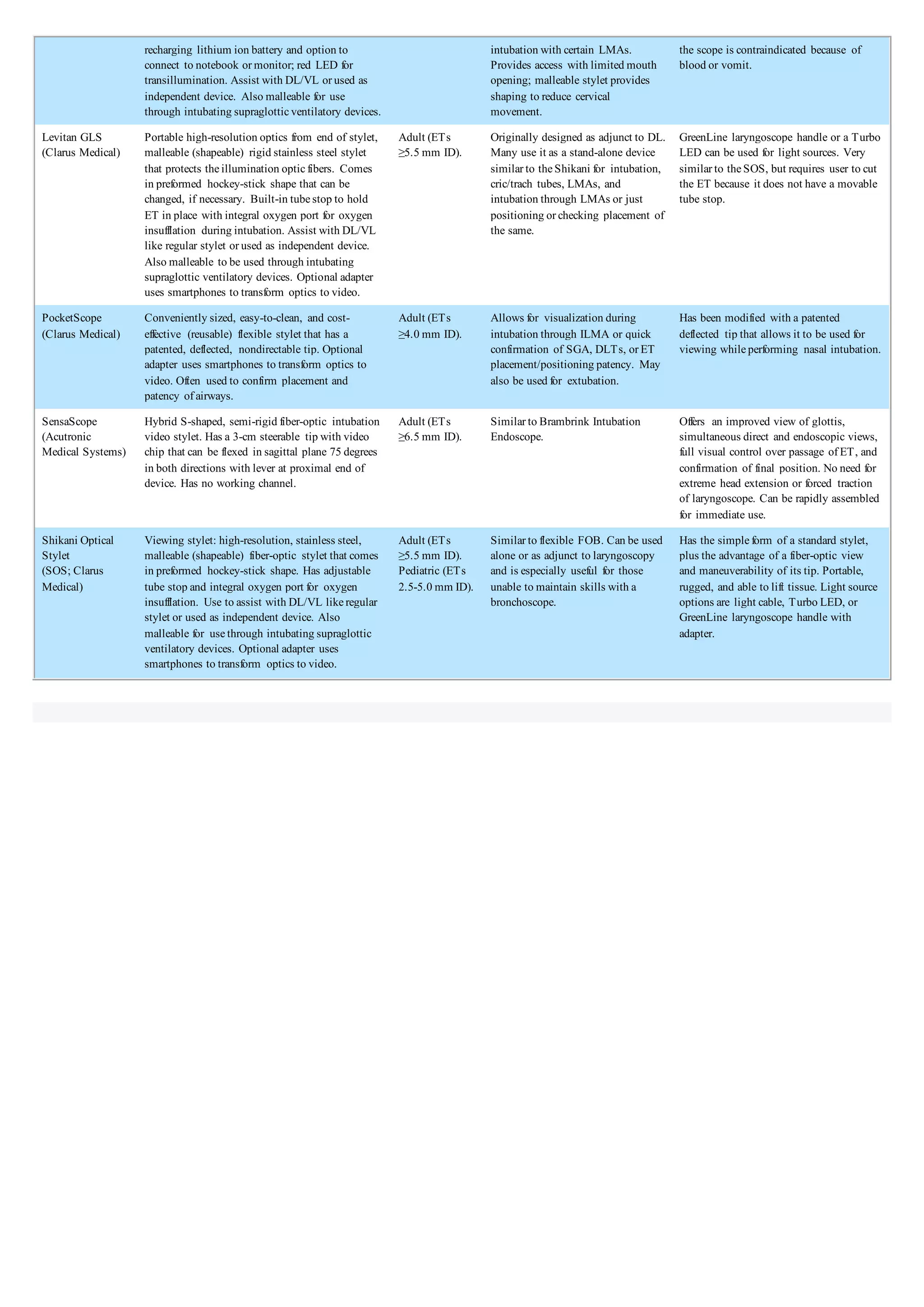 |  |  |  |  |  |
|---|---|---|---|---|
|  | recharging lithium ion battery and option to connect to notebook or monitor; red LED for transillumination. Assist with DL/VL or used as independent device. Also malleable for use through intubating supraglottic ventilatory devices. |  | intubation with certain LMAs. Provides access with limited mouth opening; malleable stylet provides shaping to reduce cervical movement. | the scope is contraindicated because of blood or vomit. |
| Levitan GLS (Clarus Medical) | Portable high-resolution optics from end of stylet, malleable (shapeable) rigid stainless steel stylet that protects the illumination optic fibers. Comes in preformed hockey-stick shape that can be changed, if necessary. Built-in tube stop to hold ET in place with integral oxygen port for oxygen insufflation during intubation. Assist with DL/VL like regular stylet or used as independent device. Also malleable to be used through intubating supraglottic ventilatory devices. Optional adapter uses smartphones to transform optics to video. | Adult (ETs ≥5.5 mm ID). | Originally designed as adjunct to DL. Many use it as a stand-alone device similar to the Shikani for intubation, cric/trach tubes, LMAs, and intubation through LMAs or just positioning or checking placement of the same. | GreenLine laryngoscope handle or a Turbo LED can be used for light sources. Very similar to the SOS, but requires user to cut the ET because it does not have a movable tube stop. |
| PocketScope (Clarus Medical) | Conveniently sized, easy-to-clean, and cost-effective (reusable) flexible stylet that has a patented, deflected, nondirectable tip. Optional adapter uses smartphones to transform optics to video. Often used to confirm placement and patency of airways. | Adult (ETs ≥4.0 mm ID). | Allows for visualization during intubation through ILMA or quick confirmation of SGA, DLTs, or ET placement/positioning patency. May also be used for extubation. | Has been modified with a patented deflected tip that allows it to be used for viewing while performing nasal intubation. |
| SensaScope (Acutronic Medical Systems) | Hybrid S-shaped, semi-rigid fiber-optic intubation video stylet. Has a 3-cm steerable tip with video chip that can be flexed in sagittal plane 75 degrees in both directions with lever at proximal end of device. Has no working channel. | Adult (ETs ≥6.5 mm ID). | Similar to Brambrink Intubation Endoscope. | Offers an improved view of glottis, simultaneous direct and endoscopic views, full visual control over passage of ET, and confirmation of final position. No need for extreme head extension or forced traction of laryngoscope. Can be rapidly assembled for immediate use. |
| Shikani Optical Stylet (SOS; Clarus Medical) | Viewing stylet: high-resolution, stainless steel, malleable (shapeable) fiber-optic stylet that comes in preformed hockey-stick shape. Has adjustable tube stop and integral oxygen port for oxygen insufflation. Use to assist with DL/VL like regular stylet or used as independent device. Also malleable for use through intubating supraglottic ventilatory devices. Optional adapter uses smartphones to transform optics to video. | Adult (ETs ≥5.5 mm ID). Pediatric (ETs 2.5-5.0 mm ID). | Similar to flexible FOB. Can be used alone or as adjunct to laryngoscopy and is especially useful for those unable to maintain skills with a bronchoscope. | Has the simple form of a standard stylet, plus the advantage of a fiber-optic view and maneuverability of its tip. Portable, rugged, and able to lift tissue. Light source options are light cable, Turbo LED, or GreenLine laryngoscope handle with adapter. |